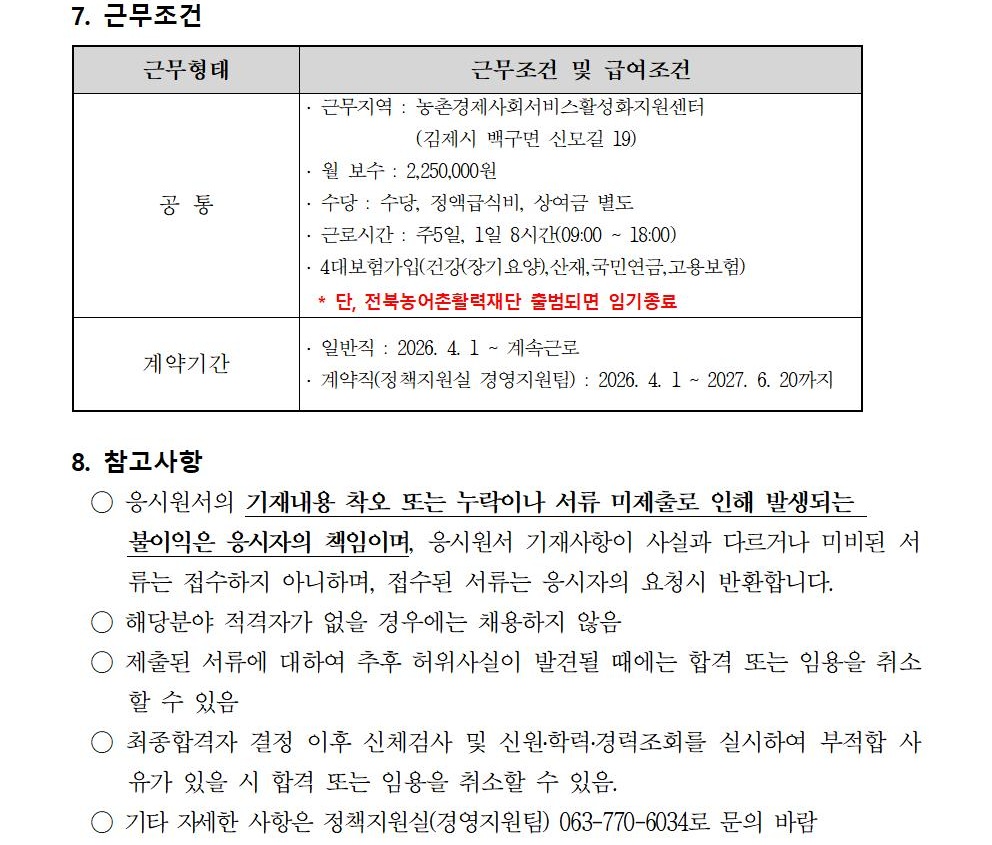 7. 근무조건

| 근무형태 | 근무조건 및 급여조건 |
|---|---|
| 공 통 | · 근무지역 : 농촌경제사회서비스활성화지원센터 (김제시 백구면 신모길 19) · 월 보수 : 2,250,000원 · 수당 : 수당, 정액급식비, 상여금 별도 · 근로시간 : 주5일, 1일 8시간(09:00 ~ 18:00) · 4대보험가입(건강(장기요양),산재,국민연금,고용보험) * 단, 전북농어촌활력재단 출범되면 임기종료 |
| 계약기간 | · 일반직 : 2026. 4. 1 ~ 계속근로 · 계약직(정책지원실 경영지원팀) : 2026. 4. 1 ~ 2027. 6. 20까지 |

8. 참고사항

○ 응시원서의 기재내용 착오 또는 누락이나 서류 미제출로 인해 발생되는 불이익은 응시자의 책임이며, 응시원서 기재사항이 사실과 다르거나 미비된 서류는 접수하지 아니하며, 접수된 서류는 응시자의 요청시 반환합니다.

○ 해당분야 적격자가 없을 경우에는 채용하지 않음

○ 제출된 서류에 대하여 추후 허위사실이 발견될 때에는 합격 또는 임용을 취소할 수 있음

○ 최종합격자 결정 이후 신체검사 및 신원·학력·경력조회를 실시하여 부적합 사유가 있을 시 합격 또는 임용을 취소할 수 있음.

○ 기타 자세한 사항은 정책지원실(경영지원팀) 063-770-6034로 문의 바람